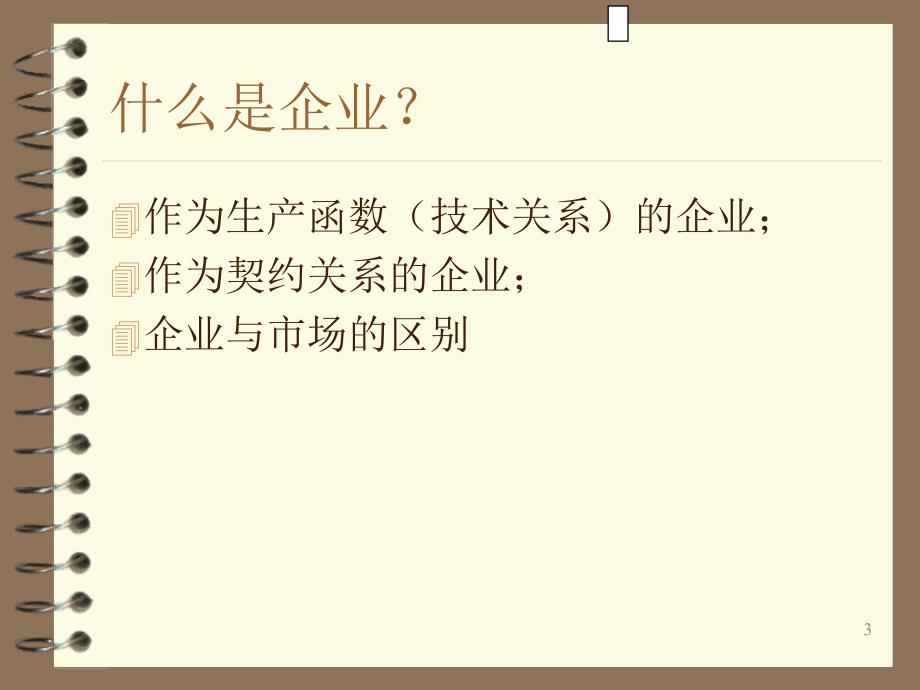 什么是企业？

作为生产函数（技术关系）的企业；

作为契约关系的企业；

企业与市场的区别

3